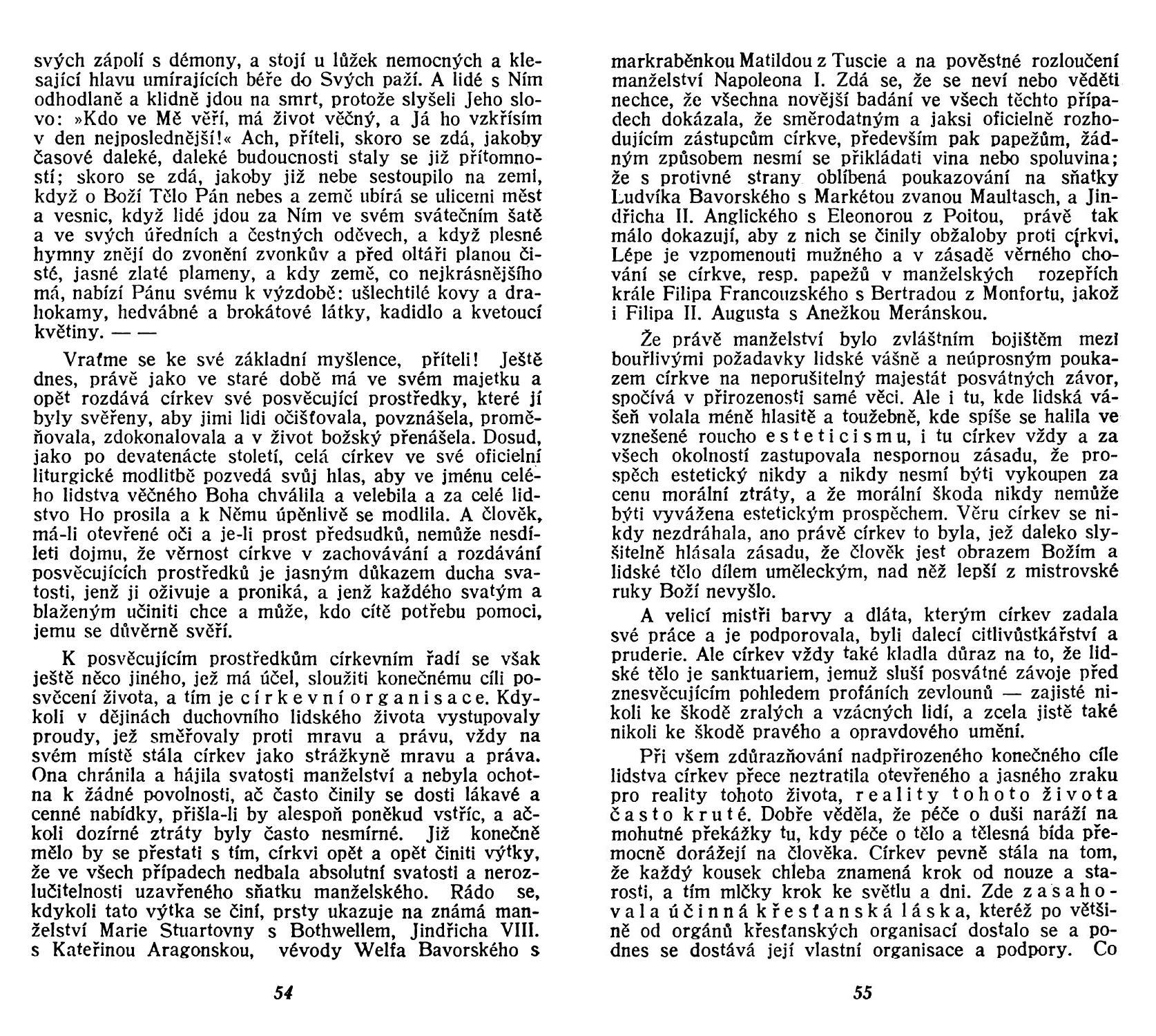 svých zápolí s démony, a stojí u lůžek nemocných a klesající hlavu umírajících béře do Svých paží. A lidé s Ním odhodlaně a klidně jdou na smrt, protože slyšeli Jeho slovo: »Kdo ve Mě věří, má život věčný, a Já ho vzkřísím v den nejposlednější!« Ach, příteli, skoro se zdá, jakoby časové daleké, daleké budoucnosti staly se již přítomností; skoro se zdá, jakoby již nebe sestoupilo na zemi, když o Boží Tělo Pán nebes a země ubírá se ulicemi měst a vesnic, když lidé jdou za Ním ve svém svátečním šatě a ve svých úředních a čestných oděvech, a když plesné hymny znějí do zvonění zvonkův a před oltáři planou čisté, jasné zlaté plameny, a kdy země, co nejkrásnějšího má, nabízí Pánu svému k výzdobě: ušlechtilé kovy a drahokamy, hedvábné a brokátové látky, kadidlo a kvetoucí květiny. — —

Vraťme se ke své základní myšlence, příteli! Ještě dnes, právě jako ve staré době má ve svém majetku a opět rozdává církev své posvěcující prostředky, které jí byly svěřeny, aby jimi lidi očišťovala, povznášela, proměňovala, zdokonalovala a v život božský přenášela. Dosud, jako po devatenácte století, celá církev ve své oficielní liturgické modlitbě pozvedá svůj hlas, aby ve jménu celého lidstva věčného Boha chválila a velebila a za celé lidstvo Ho prosila a k Němu úpěnlivě se modlila. A člověk, má-li otevřené oči a je-li prost předsudků, nemůže nesdíleti dojmu, že věrnost církve v zachovávání a rozdávání posvěcujících prostředků je jasným důkazem ducha svatosti, jenž ji oživuje a proniká, a jenž každého svatým a blaženým učiniti chce a může, kdo cítě potřebu pomoci, jemu se důvěrně svěří.

K posvěcujícím prostředkům církevním řadí se však ještě něco jiného, jež má účel, sloužiti konečnému cíli posvěcení života, a tím je církevní organisace. Kdykoli v dějinách duchovního lidského života vystupovaly proudy, jež směřovaly proti mravu a právu, vždy na svém místě stála církev jako strážkyně mravu a práva. Ona chránila a hájila svatosti manželství a nebyla ochotna k žádné povolnosti, ač často činily se dosti lákavé a cenné nabídky, přišla-li by alespoň poněkud vstříc, a ačkoli dozírné ztráty byly často nesmírné. Již konečně mělo by se přestati s tím, církvi opět a opět činiti výtky, že ve všech případech nedbala absolutní svatosti a nerozlučitelnosti uzavřeného sňatku manželského. Rádo se, kdykoli tato výtka se činí, prsty ukazuje na známá manželství Marie Stuartovny s Bothwellem, Jindřicha VIII. s Kateřinou Aragonskou, vévody Welfa Bavorského s

54

markraběnkou Matildou z Tuscie a na pověstné rozloučení manželství Napoleona I. Zdá se, že se neví nebo věděti nechce, že všechna novější badání ve všech těchto případech dokázala, že směrodatným a jaksi oficielně rozhodujícím zástupcům církve, především pak papežům, žádným způsobem nesmí se přikládati vina nebo spoluvina; že s protivné strany oblíbená poukazování na sňatky Ludvíka Bavorského s Markétou zvanou Maultasch, a Jindřicha II. Anglického s Eleonorou z Poitou, právě tak málo dokazují, aby z nich se činily obžaloby proti církvi. Lépe je vzpomenouti mužného a v zásadě věrného chování se církve, resp. papežů v manželských rozepřích krále Filipa Francouzského s Bertradou z Monfortu, jakož i Filipa II. Augusta s Anežkou Meránskou.

Že právě manželství bylo zvláštním bojištěm mezi bouřlivými požadavky lidské vášně a neúprosným poukazem církve na neporušitelný majestát posvátných závor, spočívá v přirozenosti samé věci. Ale i tu, kde lidská vášeň volala méně hlasitě a toužebně, kde spíše se halila ve vznešené roucho esteticismu, i tu církev vždy a za všech okolností zastupovala nespornou zásadu, že prospěch estetický nikdy a nikdy nesmí býti vykoupen za cenu morální ztráty, a že morální škoda nikdy nemůže býti vyvážena estetickým prospěchem. Věru církev se nikdy nezdráhala, ano právě církev to byla, jež daleko slyšitelně hlásala zásadu, že člověk jest obrazem Božím a lidské tělo dílem uměleckým, nad něž lepší z mistrovské ruky Boží nevyšlo.

A velicí mistři barvy a dláta, kterým církev zadala své práce a je podporovala, byli dalecí citlivůstkářství a pruderie. Ale církev vždy také kladla důraz na to, že lidské tělo je sanktuariem, jemuž sluší posvátné závoje před znesvěcujícím pohledem profáních zevlounů — zajisté nikoli ke škodě zralých a vzácných lidí, a zcela jistě také nikoli ke škodě pravého a opravdového umění.

Při všem zdůrazňování nadpřirozeného konečného cíle lidstva církev přece neztratila otevřeného a jasného zraku pro reality tohoto života, reality tohoto života často kruté. Dobře věděla, že péče o duši naráží na mohutné překážky tu, kdy péče o tělo a tělesná bída přemocně dorážejí na člověka. Církev pevně stála na tom, že každý kousek chleba znamená krok od nouze a starosti, a tím mlčky krok ke světlu a dni. Zde zasahovala účinná křesťanská láska, kteréž po většině od orgánů křesťanských organisací dostalo se a podnes se dostává její vlastní organisace a podpory. Co

55